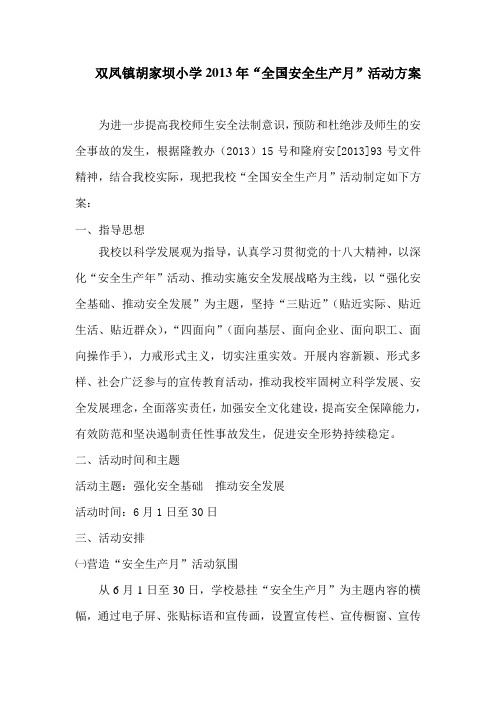 双凤镇胡家坝小学2013年“全国安全生产月”活动方案

为进一步提高我校师生安全法制意识，预防和杜绝涉及师生的安全事故的发生，根据隆教办（2013）15号和隆府安[2013]93号文件精神，结合我校实际，现把我校“全国安全生产月”活动制定如下方案：

一、指导思想

我校以科学发展观为指导，认真学习贯彻党的十八大精神，以深化“安全生产年”活动、推动实施安全发展战略为主线，以“强化安全基础、推动安全发展”为主题，坚持“三贴近”（贴近实际、贴近生活、贴近群众），“四面向”（面向基层、面向企业、面向职工、面向操作手），力戒形式主义，切实注重实效。开展内容新颖、形式多样、社会广泛参与的宣传教育活动，推动我校牢固树立科学发展、安全发展理念，全面落实责任，加强安全文化建设，提高安全保障能力，有效防范和坚决遏制责任性事故发生，促进安全形势持续稳定。

二、活动时间和主题

活动主题：强化安全基础　推动安全发展

活动时间：6月1日至30日

三、活动安排

㈠营造“安全生产月”活动氛围

从6月1日至30日，学校悬挂“安全生产月”为主题内容的横幅，通过电子屏、张贴标语和宣传画，设置宣传栏、宣传橱窗、宣传